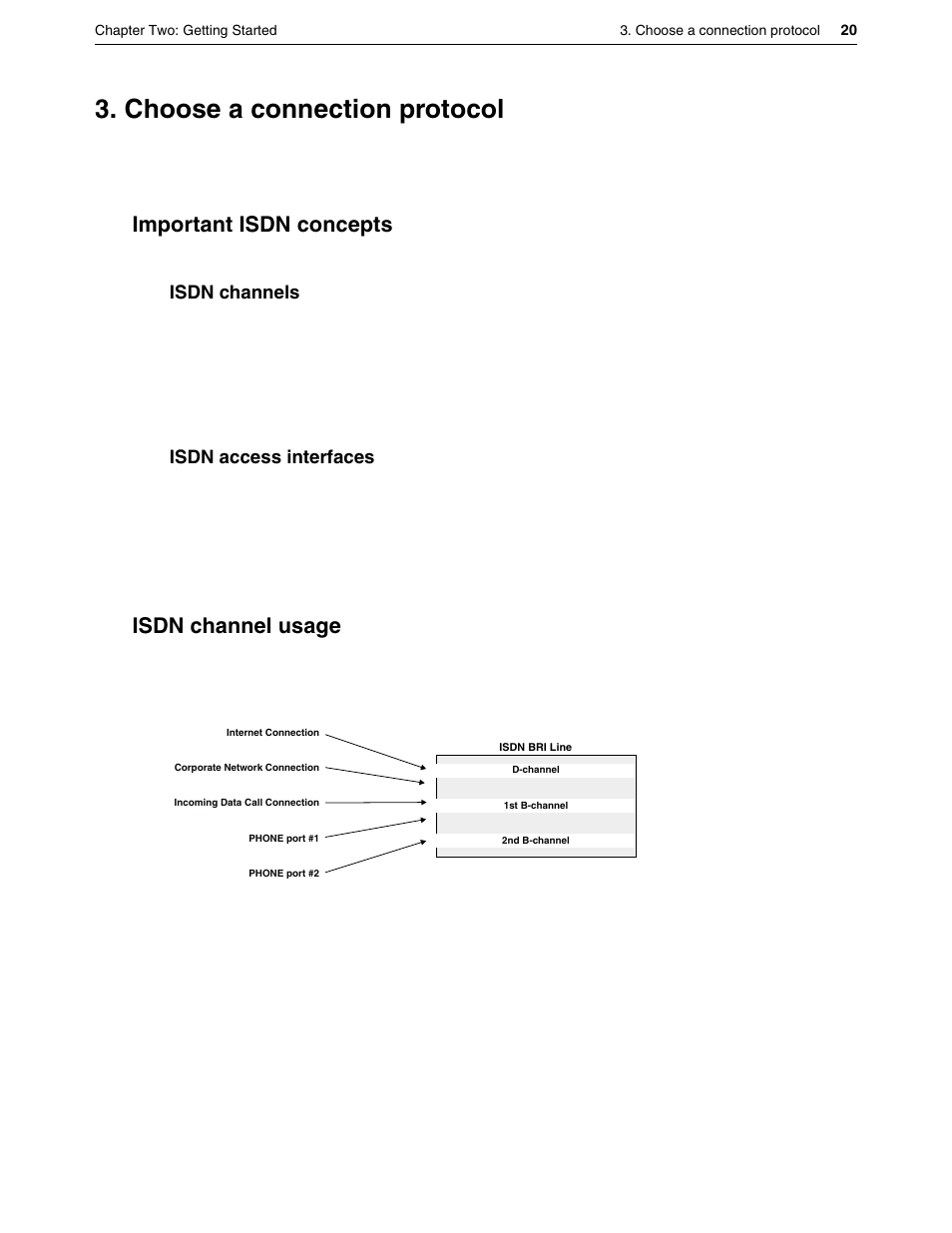 Chapter Two: Getting Started

3. Choose a connection protocol 20

3. Choose a connection protocol

Important ISDN concepts

ISDN channels

ISDN access interfaces

ISDN channel usage

Internet Connection

Corporate Network Connection

Incoming Data Call Connection

PHONE port #1

PHONE port #2

ISDN BRI Line

D-channel

1st B-channel

2nd B-channel